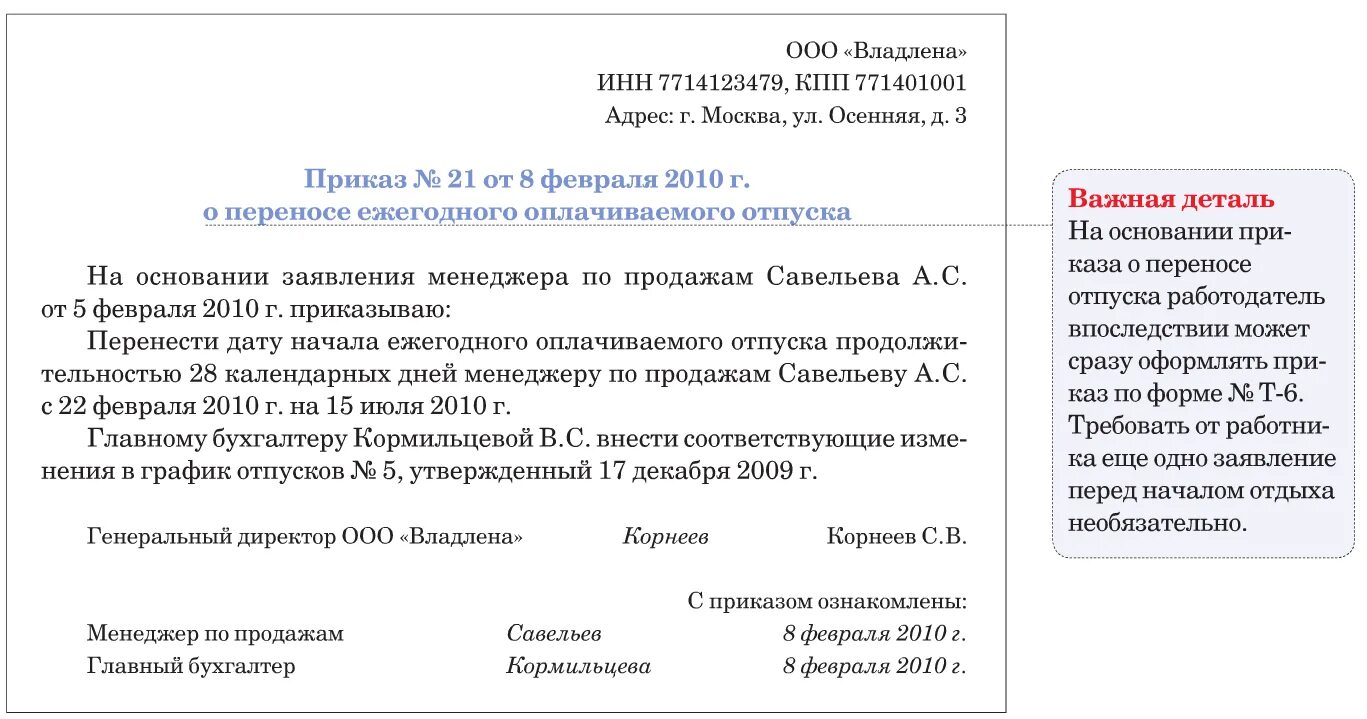 ООО «Владлена»
ИНН 7714123479, КПП 771401001
Адрес: г. Москва, ул. Осенняя, д. 3

Приказ № 21 от 8 февраля 2010 г.
о переносе ежегодного оплачиваемого отпуска

На основании заявления менеджера по продажам Савельева А.С. от 5 февраля 2010 г. приказываю:

Перенести дату начала ежегодного оплачиваемого отпуска продолжительностью 28 календарных дней менеджеру по продажам Савельеву А.С. с 22 февраля 2010 г. на 15 июля 2010 г.

Главному бухгалтеру Кормильцевой В.С. внести соответствующие изменения в график отпусков № 5, утвержденный 17 декабря 2009 г.

Генеральный директор ООО «Владлена» Корнеев Корнеев С.В.

С приказом ознакомлены:
Менеджер по продажам Савельев 8 февраля 2010 г.
Главный бухгалтер Кормильцева 8 февраля 2010 г.

Важная деталь
На основании приказа о переносе отпуска работодатель впоследствии может сразу оформлять приказ по форме № Т-6. Требовать от работника еще одно заявление перед началом отдыха необязательно.